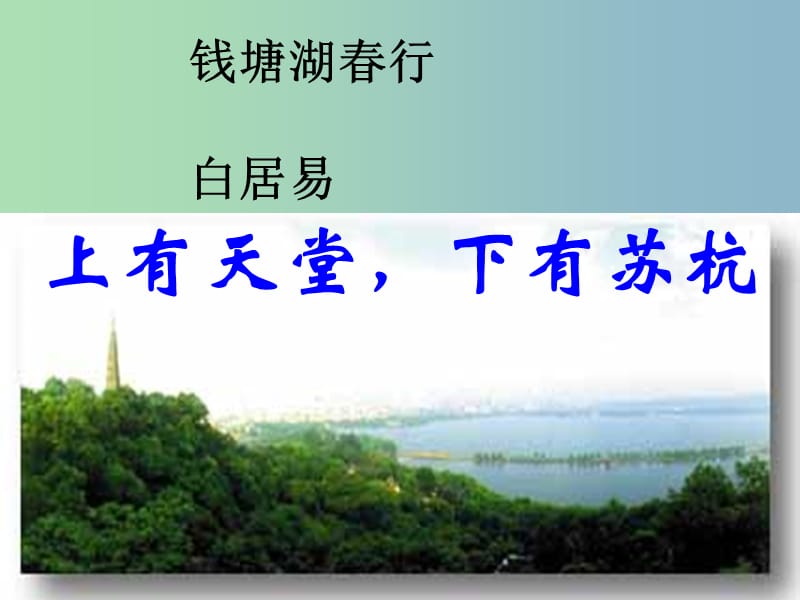 钱塘湖春行

白居易

上有天堂，下有苏杭